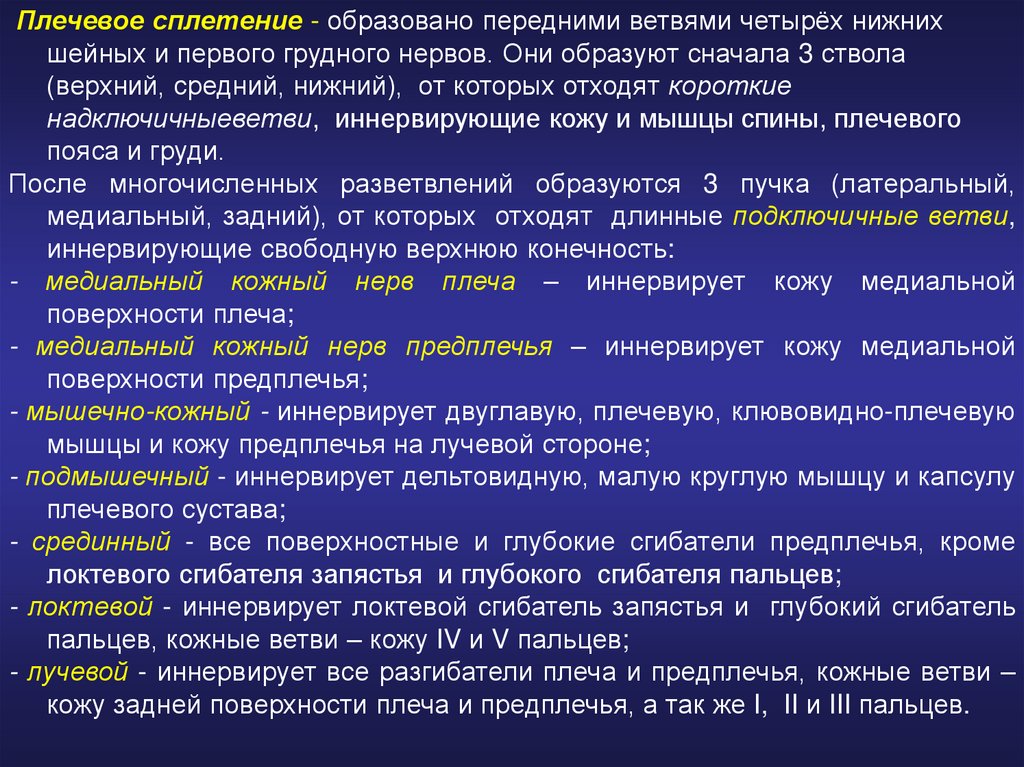 Плечевое сплетение - образовано передними ветвями четырёх нижних шейных и первого грудного нервов. Они образуют сначала 3 ствола (верхний, средний, нижний), от которых отходят короткие надключичныеветви, иннервирующие кожу и мышцы спины, плечевого пояса и груди.

После многочисленных разветвлений образуются 3 пучка (латеральный, медиальный, задний), от которых отходят длинные подключичные ветви, иннервирующие свободную верхнюю конечность:

- медиальный кожный нерв плеча – иннервирует кожу медиальной поверхности плеча;

- медиальный кожный нерв предплечья – иннервирует кожу медиальной поверхности предплечья;

- мышечно-кожный - иннервирует двуглавую, плечевую, клювовидно-плечевую мышцы и кожу предплечья на лучевой стороне;

- подмышечный - иннервирует дельтовидную, малую круглую мышцу и капсулу плечевого сустава;

- срединный - все поверхностные и глубокие сгибатели предплечья, кроме локтевого сгибателя запястья и глубокого сгибателя пальцев;

- локтевой - иннервирует локтевой сгибатель запястья и глубокий сгибатель пальцев, кожные ветви – кожу IV и V пальцев;

- лучевой - иннервирует все разгибатели плеча и предплечья, кожные ветви – кожу задней поверхности плеча и предплечья, а так же I, II и III пальцев.